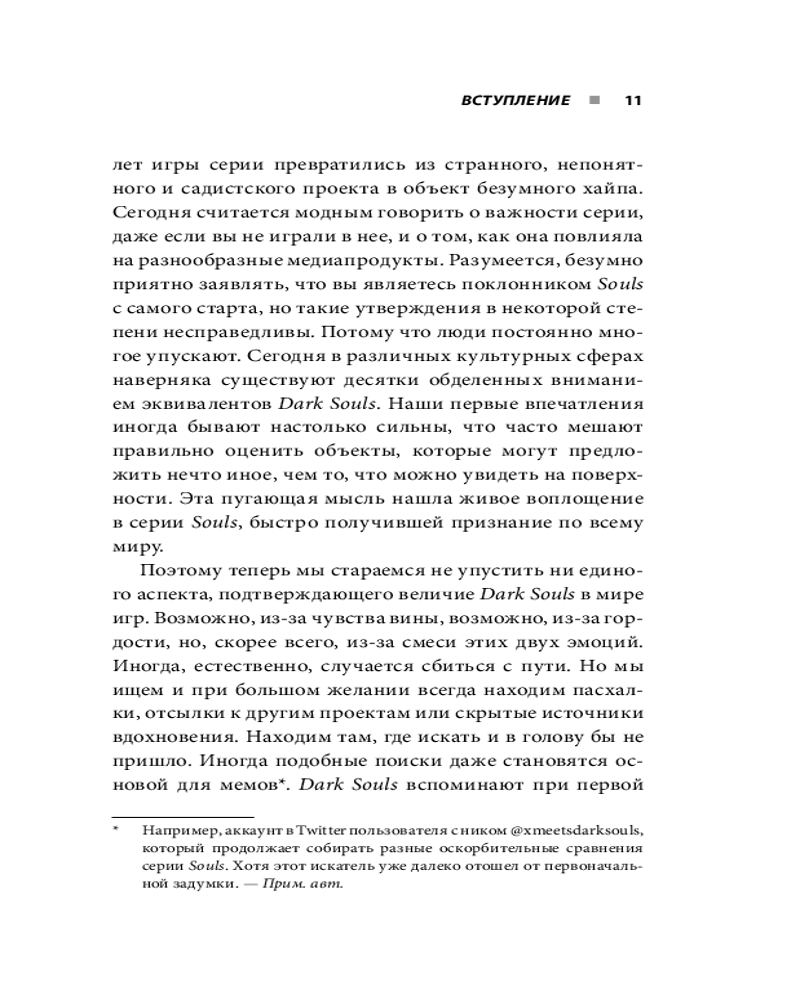 ВСТУПЛЕНИЕ ■ 11

лет игры серии превратились из странного, непонятного и садистского проекта в объект безумного хайпа. Сегодня считается модным говорить о важности серии, даже если вы не играли в нее, и о том, как она повлияла на разнообразные медиапродукты. Разумеется, безумно приятно заявлять, что вы являетесь поклонником Souls с самого старта, но такие утверждения в некоторой степени несправедливы. Потому что люди постоянно многое упускают. Сегодня в различных культурных сферах наверняка существуют десятки обделенных вниманием эквивалентов Dark Souls. Наши первые впечатления иногда бывают настолько сильны, что часто мешают правильно оценить объекты, которые могут предложить нечто иное, чем то, что можно увидеть на поверхности. Эта пугающая мысль нашла живое воплощение в серии Souls, быстро получившей признание по всему миру.

Поэтому теперь мы стараемся не упустить ни единого аспекта, подтверждающего величие Dark Souls в мире игр. Возможно, из-за чувства вины, возможно, из-за гордости, но, скорее всего, из-за смеси этих двух эмоций. Иногда, естественно, случается сбиться с пути. Но мы ищем и при большом желании всегда находим пасхалки, отсылки к другим проектам или скрытые источники вдохновения. Находим там, где искать и в голову бы не пришло. Иногда подобные поиски даже становятся основой для мемов*. Dark Souls вспоминают при первой

* Например, аккаунт в Twitter пользователя с ником @xmeetsdarksouls, который продолжает собирать разные оскорбительные сравнения серии Souls. Хотя этот искатель уже далеко отошел от первоначальной задумки. — Прим. авт.